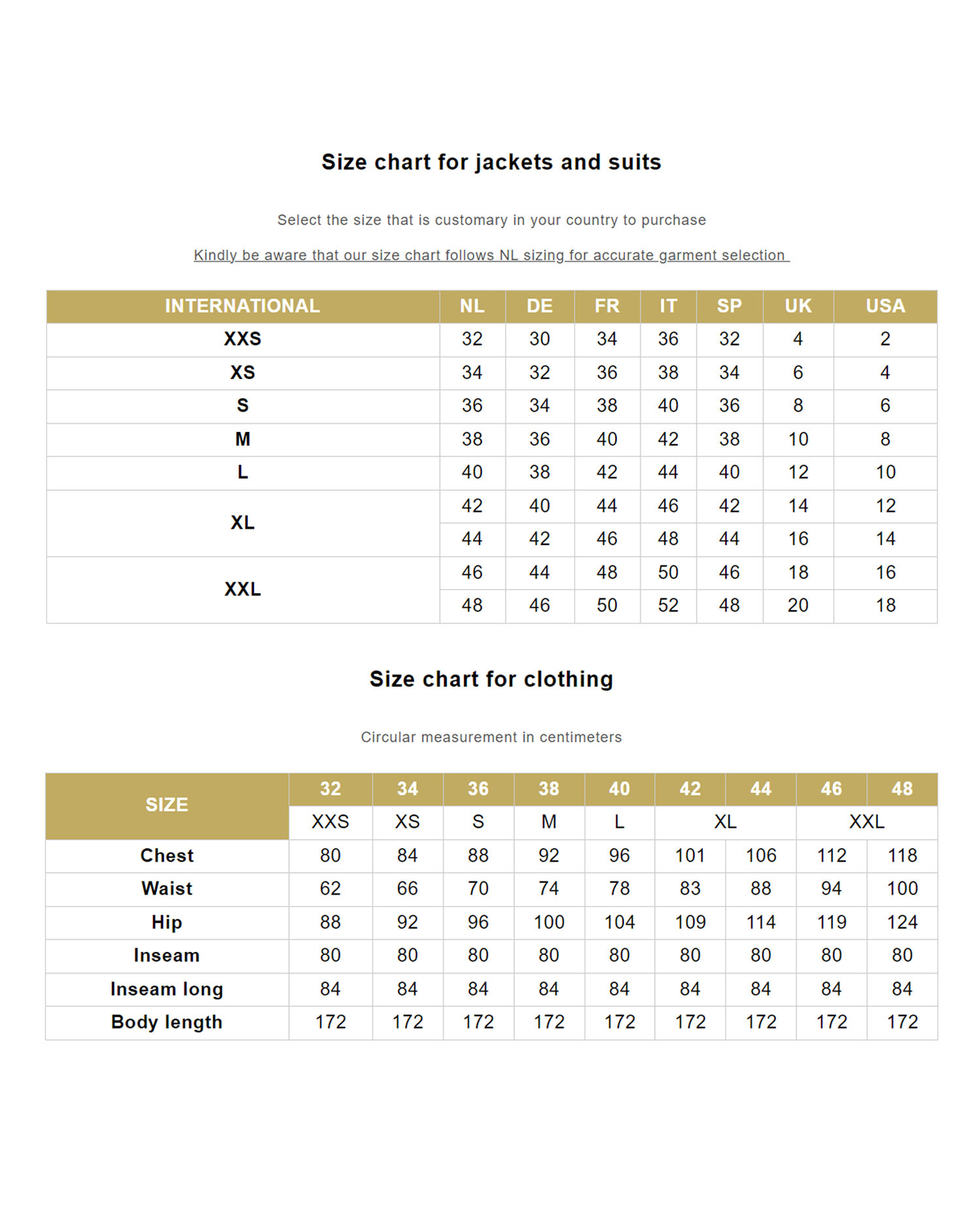 Size chart for jackets and suits

Select the size that is customary in your country to purchase

Kindly be aware that our size chart follows NL sizing for accurate garment selection

| INTERNATIONAL | NL | DE | FR | IT | SP | UK | USA |
|---|---|---|---|---|---|---|---|
| XXS | 32 | 30 | 34 | 36 | 32 | 4 | 2 |
| XS | 34 | 32 | 36 | 38 | 34 | 6 | 4 |
| S | 36 | 34 | 38 | 40 | 36 | 8 | 6 |
| M | 38 | 36 | 40 | 42 | 38 | 10 | 8 |
| L | 40 | 38 | 42 | 44 | 40 | 12 | 10 |
| XL | 42 | 40 | 44 | 46 | 42 | 14 | 12 |
| | 44 | 42 | 46 | 48 | 44 | 16 | 14 |
| XXL | 46 | 44 | 48 | 50 | 46 | 18 | 16 |
| | 48 | 46 | 50 | 52 | 48 | 20 | 18 |

Size chart for clothing

Circular measurement in centimeters

| SIZE | 32 | 34 | 36 | 38 | 40 | 42 | 44 | 46 | 48 |
|---|---|---|---|---|---|---|---|---|---|
| | XXS | XS | S | M | L | XL | | XXL | |
| Chest | 80 | 84 | 88 | 92 | 96 | 101 | 106 | 112 | 118 |
| Waist | 62 | 66 | 70 | 74 | 78 | 83 | 88 | 94 | 100 |
| Hip | 88 | 92 | 96 | 100 | 104 | 109 | 114 | 119 | 124 |
| Inseam | 80 | 80 | 80 | 80 | 80 | 80 | 80 | 80 | 80 |
| Inseam long | 84 | 84 | 84 | 84 | 84 | 84 | 84 | 84 | 84 |
| Body length | 172 | 172 | 172 | 172 | 172 | 172 | 172 | 172 | 172 |